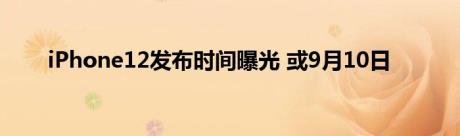 iPhone12发布时间曝光 或9月10日